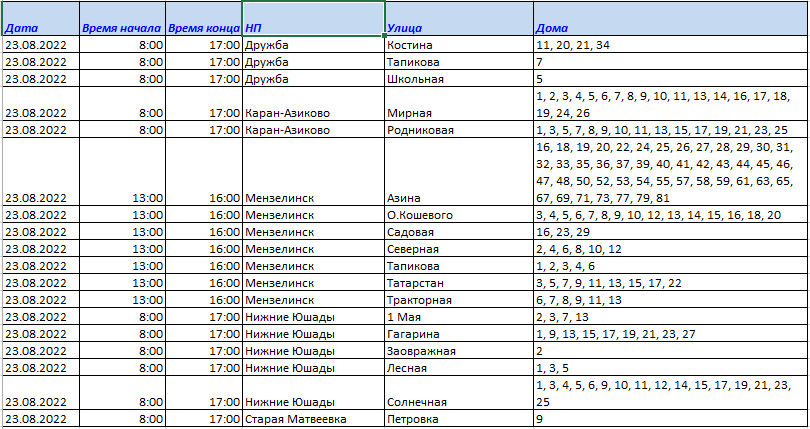 | Дата | Время начала | Время конца | НП | Улица | Дома |
|---|---|---|---|---|---|
| 23.08.2022 | 8:00 | 17:00 | Дружба | Костина | 11, 20, 21, 34 |
| 23.08.2022 | 8:00 | 17:00 | Дружба | Тапикова | 7 |
| 23.08.2022 | 8:00 | 17:00 | Дружба | Школьная | 5 |
| 23.08.2022 | 8:00 | 17:00 | Каран-Азиково | Мирная | 1, 2, 3, 4, 5, 6, 7, 8, 9, 10, 11, 13, 14, 16, 17, 18, 19, 24, 26 |
| 23.08.2022 | 8:00 | 17:00 | Каран-Азиково | Родниковая | 1, 3, 5, 7, 8, 9, 10, 11, 13, 15, 17, 19, 21, 23, 25 |
| 23.08.2022 | 13:00 | 16:00 | Мензелинск | Азина | 16, 18, 19, 20, 22, 24, 25, 26, 27, 28, 29, 30, 31, 32, 33, 35, 36, 37, 39, 40, 41, 42, 43, 44, 45, 46, 47, 48, 50, 52, 53, 54, 55, 57, 58, 59, 61, 63, 65, 67, 69, 71, 73, 77, 79, 81 |
| 23.08.2022 | 13:00 | 16:00 | Мензелинск | О.Кошевого | 3, 4, 5, 6, 7, 8, 9, 10, 12, 13, 14, 15, 16, 18, 20 |
| 23.08.2022 | 13:00 | 16:00 | Мензелинск | Садовая | 16, 23, 29 |
| 23.08.2022 | 13:00 | 16:00 | Мензелинск | Северная | 2, 4, 6, 8, 10, 12 |
| 23.08.2022 | 13:00 | 16:00 | Мензелинск | Тапикова | 1, 2, 3, 4, 6 |
| 23.08.2022 | 13:00 | 16:00 | Мензелинск | Татарстан | 3, 5, 7, 9, 11, 13, 15, 17, 22 |
| 23.08.2022 | 13:00 | 16:00 | Мензелинск | Тракторная | 6, 7, 8, 9, 11, 13 |
| 23.08.2022 | 8:00 | 17:00 | Нижние Юшады | 1 Мая | 2, 3, 7, 13 |
| 23.08.2022 | 8:00 | 17:00 | Нижние Юшады | Гагарина | 1, 9, 13, 15, 17, 19, 21, 23, 27 |
| 23.08.2022 | 8:00 | 17:00 | Нижние Юшады | Заовражная | 2 |
| 23.08.2022 | 8:00 | 17:00 | Нижние Юшады | Лесная | 1, 3, 5 |
| 23.08.2022 | 8:00 | 17:00 | Нижние Юшады | Солнечная | 1, 3, 4, 5, 6, 9, 10, 11, 12, 14, 15, 17, 19, 21, 23, 25 |
| 23.08.2022 | 8:00 | 17:00 | Старая Матвеевка | Петровка | 9 |